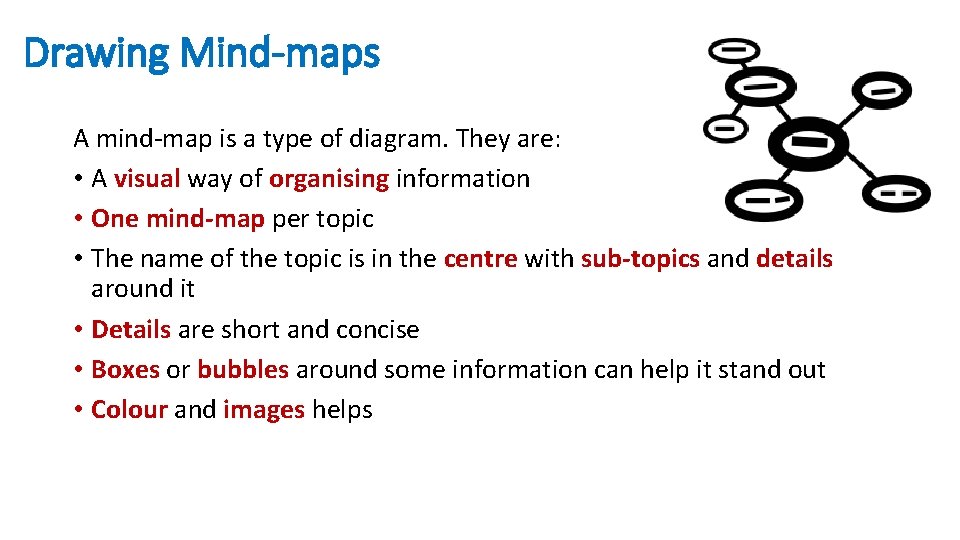 Drawing Mind-maps

A mind-map is a type of diagram. They are:

• A visual way of organising information
• One mind-map per topic
• The name of the topic is in the centre with sub-topics and details around it
• Details are short and concise
• Boxes or bubbles around some information can help it stand out
• Colour and images helps